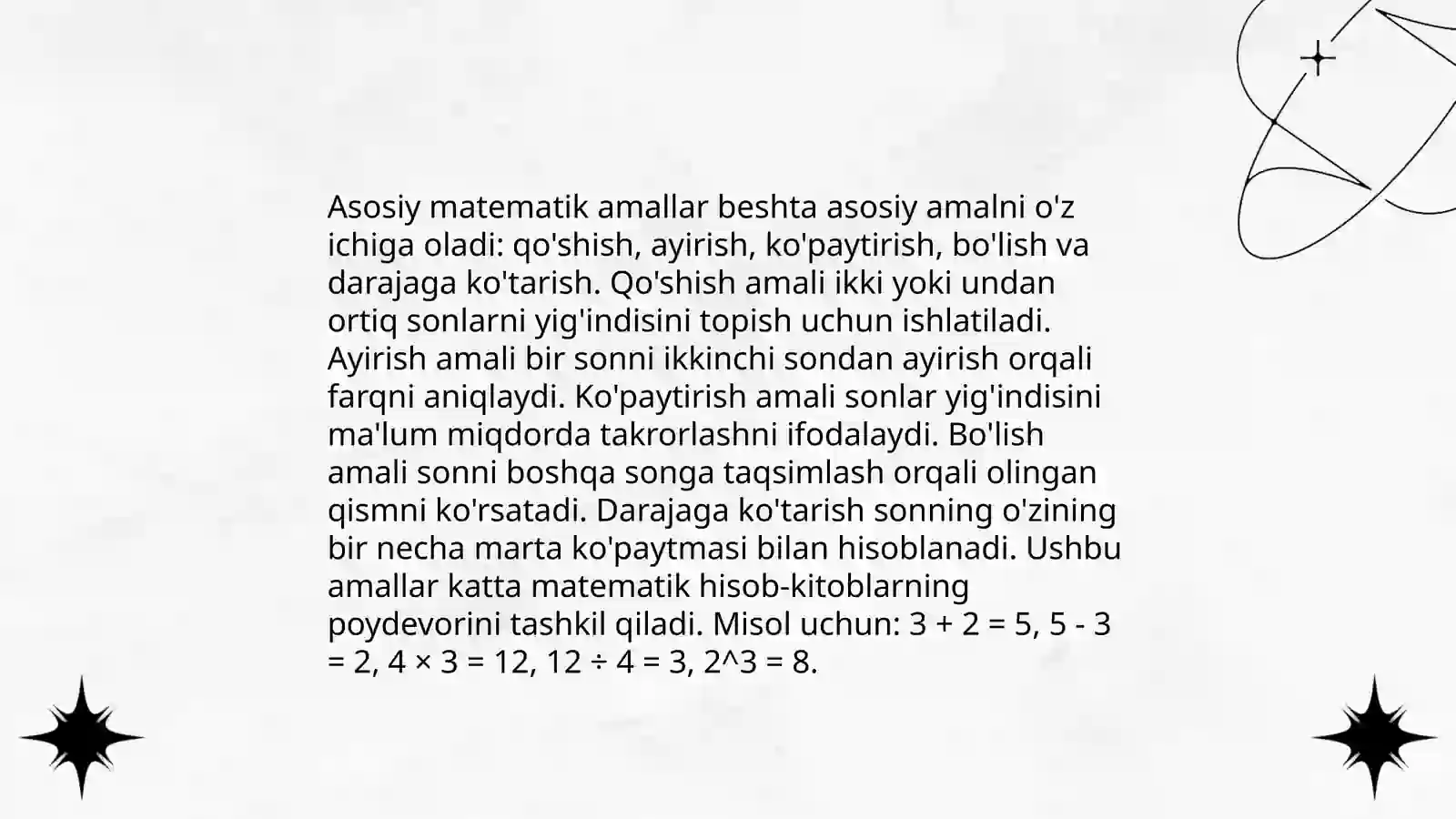 Asosiy matematik amallar beshta asosiy amalni o'z ichiga oladi: qo'shish, ayirish, ko'paytirish, bo'lish va darajaga ko'tarish. Qo'shish amali ikki yoki undan ortiq sonlarni yig'indisini topish uchun ishlatiladi. Ayirish amali bir sonni ikkinchi sondan ayirish orqali farqni aniqlaydi. Ko'paytirish amali sonlar yig'indisini ma'lum miqdorda takrorlashni ifodalaydi. Bo'lish amali sonni boshqa songa taqsimlash orqali olingan qismni ko'rsatadi. Darajaga ko'tarish sonning o'zining bir necha marta ko'paytmasi bilan hisoblanadi. Ushbu amallar katta matematik hisob-kitoblarning poydevorini tashkil qiladi. Misol uchun: $3 + 2 = 5$, $5 - 3 = 2$, $4 \times 3 = 12$, $12 \div 4 = 3$, 2^3 = 8.